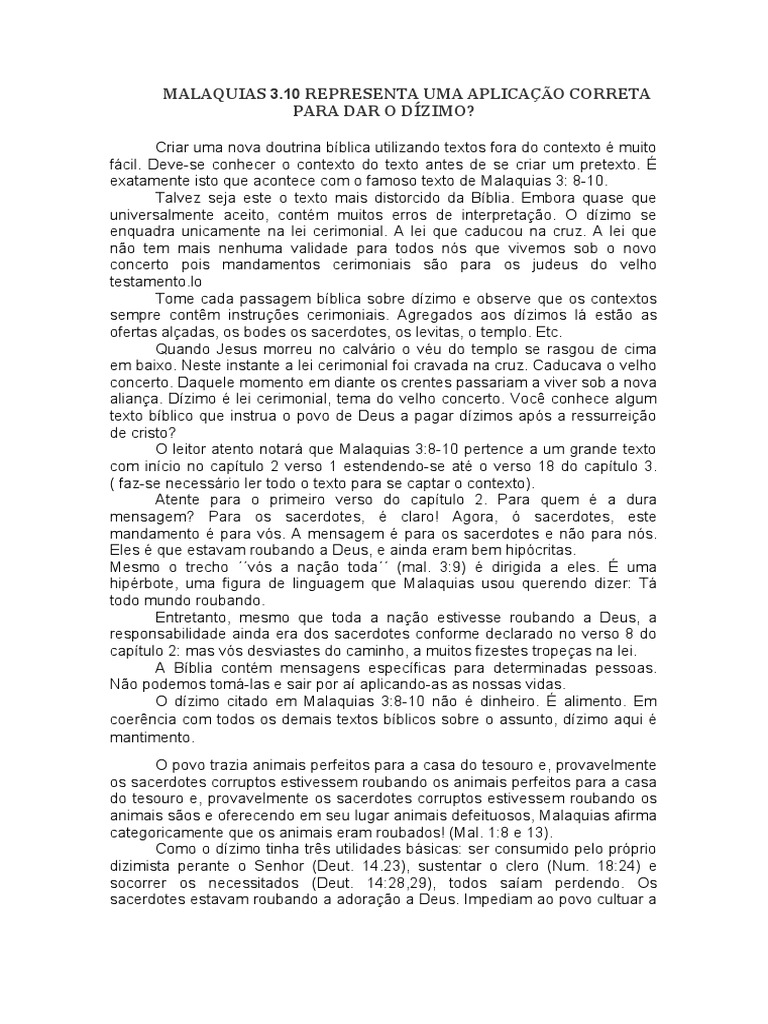 MALAQUIAS 3.10 REPRESENTA UMA APLICAÇÃO CORRETA PARA DAR O DÍZIMO?

Criar uma nova doutrina bíblica utilizando textos fora do contexto é muito fácil. Deve-se conhecer o contexto do texto antes de se criar um pretexto. É exatamente isto que acontece com o famoso texto de Malaquias 3: 8-10.

Talvez seja este o texto mais distorcido da Bíblia. Embora quase que universalmente aceito, contém muitos erros de interpretação. O dízimo se enquadra unicamente na lei cerimonial. A lei que caducou na cruz. A lei que não tem mais nenhuma validade para todos nós que vivemos sob o novo concerto pois mandamentos cerimoniais são para os judeus do velho testamento.lo

Tome cada passagem bíblica sobre dízimo e observe que os contextos sempre contêm instruções cerimoniais. Agregados aos dízimos lá estão as ofertas alçadas, os bodes os sacerdotes, os levitas, o templo. Etc.

Quando Jesus morreu no calvário o véu do templo se rasgou de cima em baixo. Neste instante a lei cerimonial foi cravada na cruz. Caducava o velho concerto. Daquele momento em diante os crentes passariam a viver sob a nova aliança. Dízimo é lei cerimonial, tema do velho concerto. Você conhece algum texto bíblico que instrua o povo de Deus a pagar dízimos após a ressurreição de cristo?

O leitor atento notará que Malaquias 3:8-10 pertence a um grande texto com início no capítulo 2 verso 1 estendendo-se até o verso 18 do capítulo 3. ( faz-se necessário ler todo o texto para se captar o contexto).

Atente para o primeiro verso do capítulo 2. Para quem é a dura mensagem? Para os sacerdotes, é claro! Agora, ó sacerdotes, este mandamento é para vós. A mensagem é para os sacerdotes e não para nós. Eles é que estavam roubando a Deus, e ainda eram bem hipócritas.
Mesmo o trecho ´´vós a nação toda´´ (mal. 3:9) é dirigida a eles. É uma hipérbote, uma figura de linguagem que Malaquias usou querendo dizer: Tá todo mundo roubando.

Entretanto, mesmo que toda a nação estivesse roubando a Deus, a responsabilidade ainda era dos sacerdotes conforme declarado no verso 8 do capítulo 2: mas vós desviastes do caminho, a muitos fizestes tropeças na lei.

A Bíblia contém mensagens específicas para determinadas pessoas. Não podemos tomá-las e sair por aí aplicando-as as nossas vidas.

O dízimo citado em Malaquias 3:8-10 não é dinheiro. É alimento. Em coerência com todos os demais textos bíblicos sobre o assunto, dízimo aqui é mantimento.

O povo trazia animais perfeitos para a casa do tesouro e, provavelmente os sacerdotes corruptos estivessem roubando os animais perfeitos para a casa do tesouro e, provavelmente os sacerdotes corruptos estivessem roubando os animais sãos e oferecendo em seu lugar animais defeituosos, Malaquias afirma categoricamente que os animais eram roubados! (Mal. 1:8 e 13).

Como o dízimo tinha três utilidades básicas: ser consumido pelo próprio dizimista perante o Senhor (Deut. 14.23), sustentar o clero (Num. 18:24) e socorrer os necessitados (Deut. 14:28,29), todos saíam perdendo. Os sacerdotes estavam roubando a adoração a Deus. Impediam ao povo cultuar a